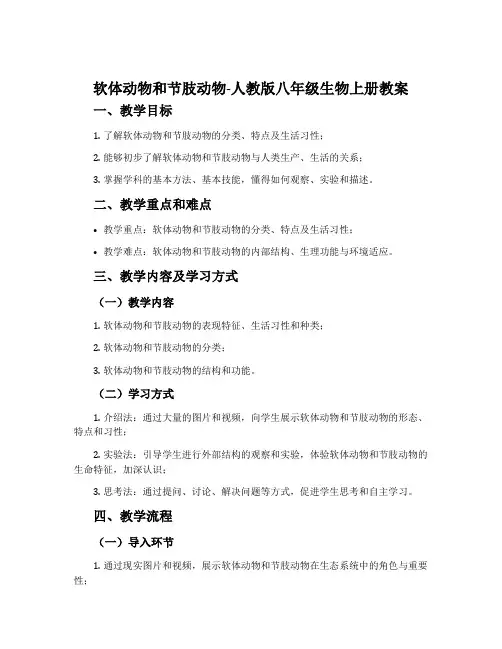 软体动物和节肢动物-人教版八年级生物上册教案

一、教学目标

1. 了解软体动物和节肢动物的分类、特点及生活习性；

2. 能够初步了解软体动物和节肢动物与人类生产、生活的关系；

3. 掌握学科的基本方法、基本技能，懂得如何观察、实验和描述。

二、教学重点和难点

• 教学重点：软体动物和节肢动物的分类、特点及生活习性；

• 教学难点：软体动物和节肢动物的内部结构、生理功能与环境适应。

三、教学内容及学习方式

（一）教学内容

1. 软体动物和节肢动物的表现特征、生活习性和种类；

2. 软体动物和节肢动物的分类；

3. 软体动物和节肢动物的结构和功能。

（二）学习方式

1. 介绍法：通过大量的图片和视频，向学生展示软体动物和节肢动物的形态、特点和习性；

2. 实验法：引导学生进行外部结构的观察和实验，体验软体动物和节肢动物的生命特征，加深认识；

3. 思考法：通过提问、讨论、解决问题等方式，促进学生思考和自主学习。

四、教学流程

（一）导入环节

1. 通过现实图片和视频，展示软体动物和节肢动物在生态系统中的角色与重要性；